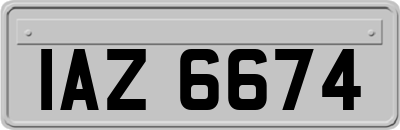 IAZ 6674